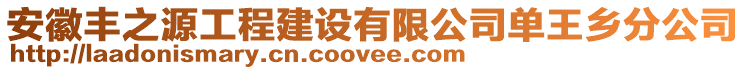 安徽丰之源工程建设有限公司单王乡分公司
http://laadonismary.cn.coovee.com